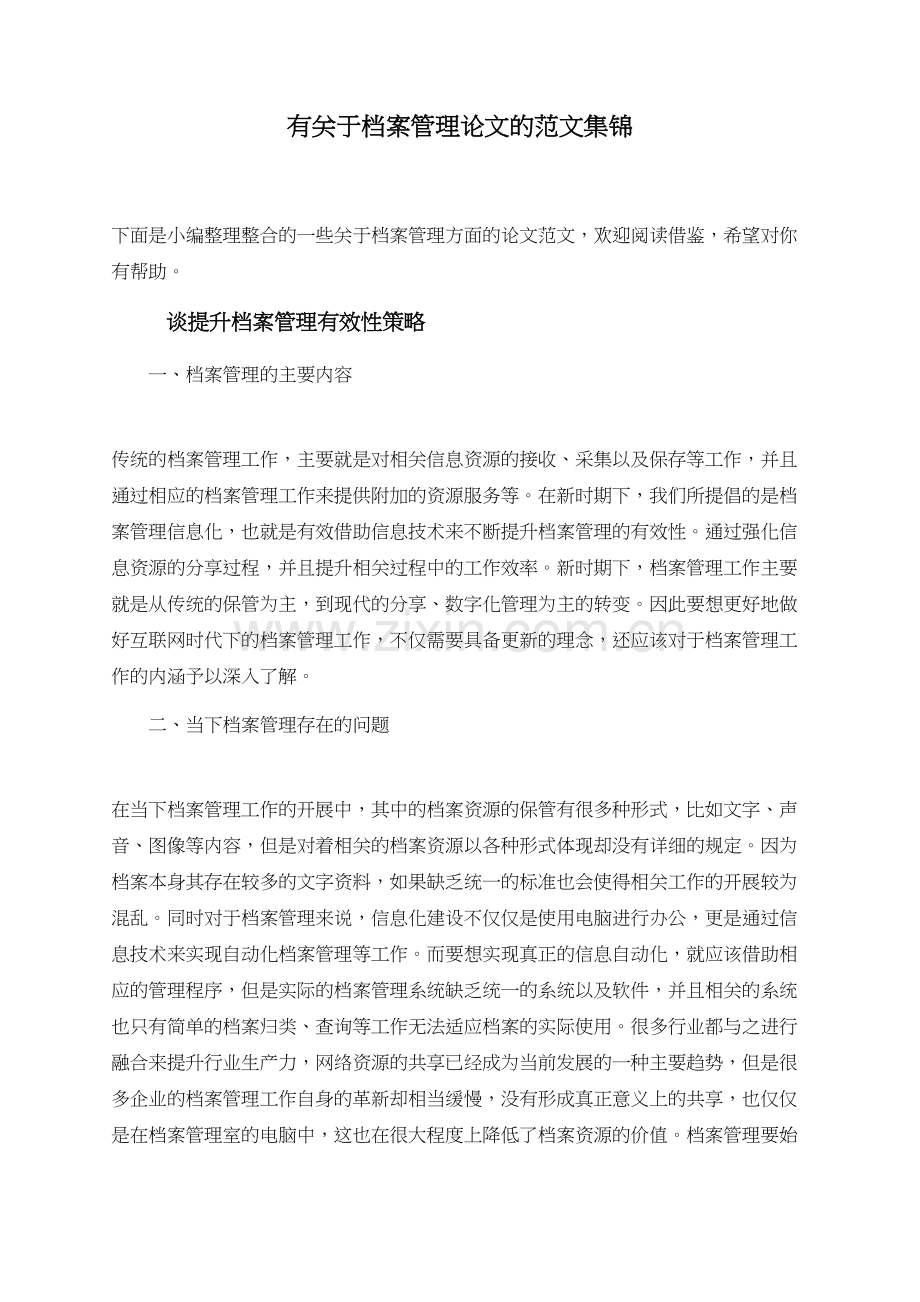 有关于档案管理论文的范文集锦

下面是小编整理整合的一些关于档案管理方面的论文范文，欢迎阅读借鉴，希望对你有帮助。

谈提升档案管理有效性策略

一、档案管理的主要内容

传统的档案管理工作，主要就是对相关信息资源的接收、采集以及保存等工作，并且通过相应的档案管理工作来提供附加的资源服务等。在新时期下，我们所提倡的是档案管理信息化，也就是有效借助信息技术来不断提升档案管理的有效性。通过强化信息资源的分享过程，并且提升相关过程中的工作效率。新时期下，档案管理工作主要就是从传统的保管为主，到现代的分享、数字化管理为主的转变。因此要想更好地做好互联网时代下的档案管理工作，不仅需要具备更新的理念，还应该对于档案管理工作的内涵予以深入了解。

二、当下档案管理存在的问题

在当下档案管理工作的开展中，其中的档案资源的保管有很多种形式，比如文字、声音、图像等内容，但是对着相关的档案资源以各种形式体现却没有详细的规定。因为档案本身其存在较多的文字资料，如果缺乏统一的标准也会使得相关工作的开展较为混乱。同时对于档案管理来说，信息化建设不仅仅是使用电脑进行办公，更是通过信息技术来实现自动化档案管理等工作。而要想实现真正的信息自动化，就应该借助相应的管理程序，但是实际的档案管理系统缺乏统一的系统以及软件，并且相关的系统也只有简单的档案归类、查询等工作无法适应档案的实际使用。很多行业都与之进行融合来提升行业生产力，网络资源的共享已经成为当前发展的一种主要趋势，但是很多企业的档案管理工作自身的革新却相当缓慢，没有形成真正意义上的共享，也仅仅是在档案管理室的电脑中，这也在很大程度上降低了档案资源的价值。档案管理要始

www.zixin.com.cn